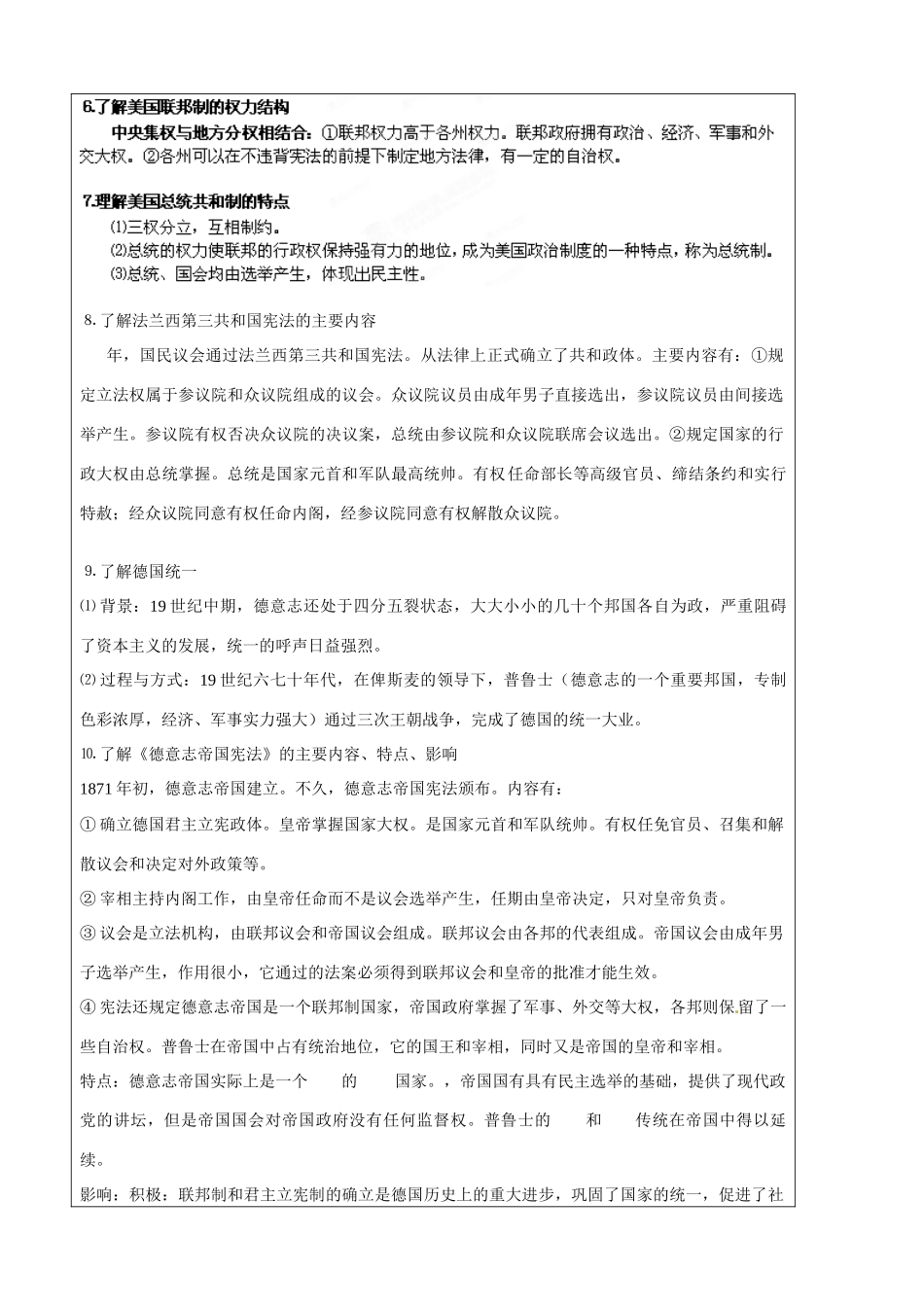 6.了解美国联邦制的权力结构

中央集权与地方分权相结合：①联邦权力高于各州权力。联邦政府拥有政治、经济、军事和外交大权。②各州可以在不违背宪法的前提下制定地方法律，有一定的自治权。

7.理解美国总统共和制的特点

⑴三权分立，互相制约。

⑵总统的权力使联邦的行政权保持强有力的地位，成为美国政治制度的一种特点，称为总统制。

⑶总统、国会均由选举产生，体现出民主性。

8.了解法兰西第三共和国宪法的主要内容

年，国民议会通过法兰西第三共和国宪法。从法律上正式确立了共和政体。主要内容有：①规定立法权属于参议院和众议院组成的议会。众议院议员由成年男子直接选出，参议院议员由间接选举产生。参议院有权否决众议院的决议案，总统由参议院和众议院联席会议选出。②规定国家的行政大权由总统掌握。总统是国家元首和军队最高统帅。有权任命部长等高级官员、缔结条约和实行特赦；经众议院同意有权任命内阁，经参议院同意有权解散众议院。

9.了解德国统一

⑴背景：19世纪中期，德意志还处于四分五裂状态，大大小小的几十个邦国各自为政，严重阻碍了资本主义的发展，统一的呼声日益强烈。

⑵过程与方式：19世纪六七十年代，在俾斯麦的领导下，普鲁士（德意志的一个重要邦国，专制色彩浓厚，经济、军事实力强大）通过三次王朝战争，完成了德国的统一大业。

⑽了解《德意志帝国宪法》的主要内容、特点、影响

1871年初，德意志帝国建立。不久，德意志帝国宪法颁布。内容有：

①确立德国君主立宪政体。皇帝掌握国家大权。是国家元首和军队统帅。有权任免官员、召集和解散议会和决定对外政策等。

②宰相主持内阁工作，由皇帝任命而不是议会选举产生，任期由皇帝决定，只对皇帝负责。

③议会是立法机构，由联邦议会和帝国议会组成。联邦议会由各邦的代表组成。帝国议会由成年男子选举产生，作用很小，它通过的法案必须得到联邦议会和皇帝的批准才能生效。

④宪法还规定德意志帝国是一个联邦制国家，帝国政府掌握了军事、外交等大权，各邦则保留了一些自治权。普鲁士在帝国中占有统治地位，它的国王和宰相，同时又是帝国的皇帝和宰相。

特点：德意志帝国实际上是一个　　的　　国家。，帝国国有具有民主选举的基础，提供了现代政党的讲坛，但是帝国国会对帝国政府没有任何监督权。普鲁士的　　和　　传统在帝国中得以延续。

影响：积极：联邦制和君主立宪制的确立是德国历史上的重大进步，巩固了国家的统一，促进了社